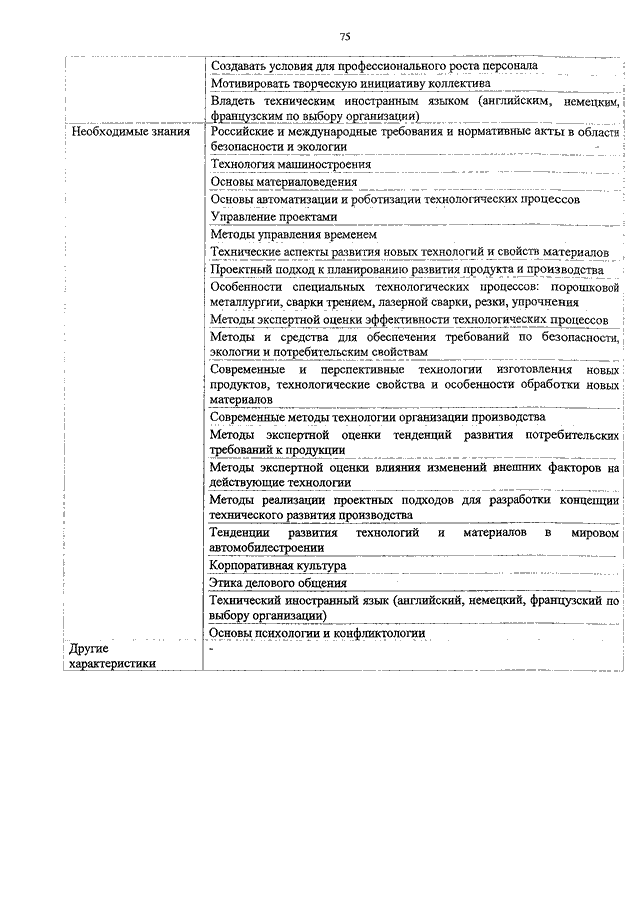 75

| | |
|---|---|
| | Создавать условия для профессионального роста персонала |
| | Мотивировать творческую инициативу коллектива |
| | Владеть техническим иностранным языком (английским, немецким, французским по выбору организации) |
| Необходимые знания | Российские и международные требования и нормативные акты в области безопасности и экологии |
| | Технология машиностроения |
| | Основы материаловедения |
| | Основы автоматизации и роботизации технологических процессов |
| | Управление проектами |
| | Методы управления временем |
| | Технические аспекты развития новых технологий и свойств материалов |
| | Проектный подход к планированию развития продукта и производства |
| | Особенности специальных технологических процессов: порошковой металлургии, сварки трением, лазерной сварки, резки, упрочнения |
| | Методы экспертной оценки эффективности технологических процессов |
| | Методы и средства для обеспечения требований по безопасности, экологии и потребительским свойствам |
| | Современные и перспективные технологии изготовления новых продуктов, технологические свойства и особенности обработки новых материалов |
| | Современные методы технологии организации производства |
| | Методы экспертной оценки тенденций развития потребительских требований к продукции |
| | Методы экспертной оценки влияния изменений внешних факторов на действующие технологии |
| | Методы реализации проектных подходов для разработки концепции технического развития производства |
| | Тенденции развития технологий и материалов в мировом автомобилестроении |
| | Корпоративная культура |
| | Этика делового общения |
| | Технический иностранный язык (английский, немецкий, французский по выбору организации) |
| | Основы психологии и конфликтологии |
| Другие характеристики | - |